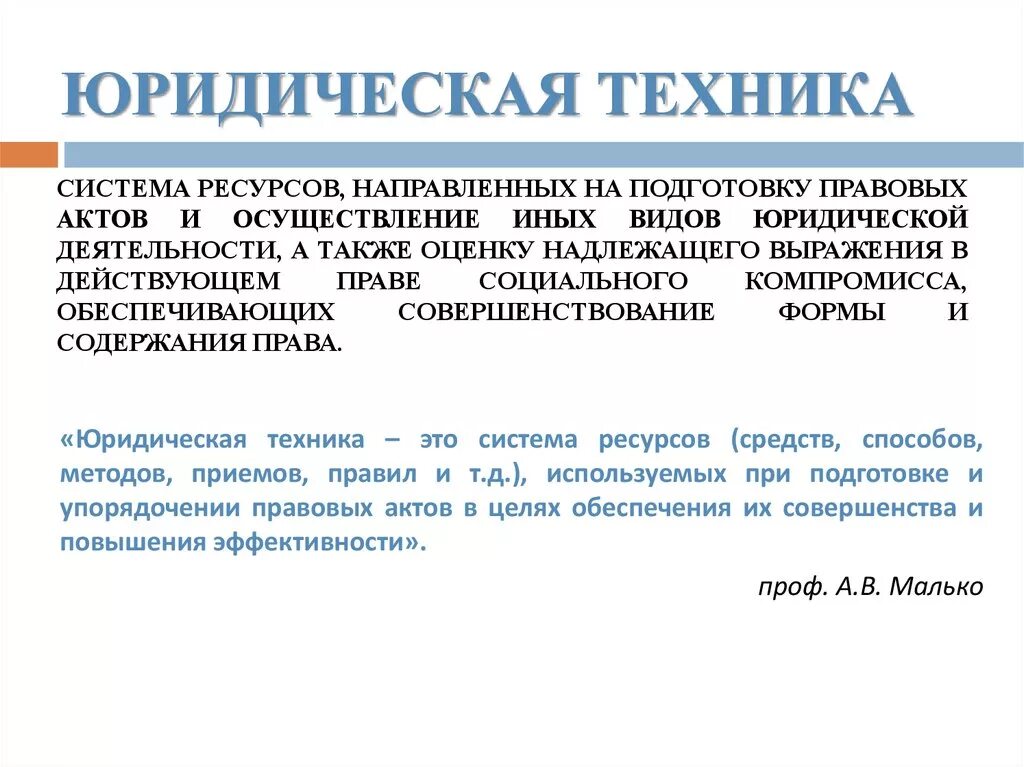 ЮРИДИЧЕСКАЯ ТЕХНИКА

СИСТЕМА РЕСУРСОВ, НАПРАВЛЕННЫХ НА ПОДГОТОВКУ ПРАВОВЫХ АКТОВ И ОСУЩЕСТВЛЕНИЕ ИНЫХ ВИДОВ ЮРИДИЧЕСКОЙ ДЕЯТЕЛЬНОСТИ, А ТАКЖЕ ОЦЕНКУ НАДЛЕЖАЩЕГО ВЫРАЖЕНИЯ В ДЕЙСТВУЮЩЕМ ПРАВЕ СОЦИАЛЬНОГО КОМПРОМИССА, ОБЕСПЕЧИВАЮЩИХ СОВЕРШЕНСТВОВАНИЕ ФОРМЫ И СОДЕРЖАНИЯ ПРАВА.

«Юридическая техника – это система ресурсов (средств, способов, методов, приемов, правил и т.д.), используемых при подготовке и упорядочении правовых актов в целях обеспечения их совершенства и повышения эффективности».

проф. А.В. Малько